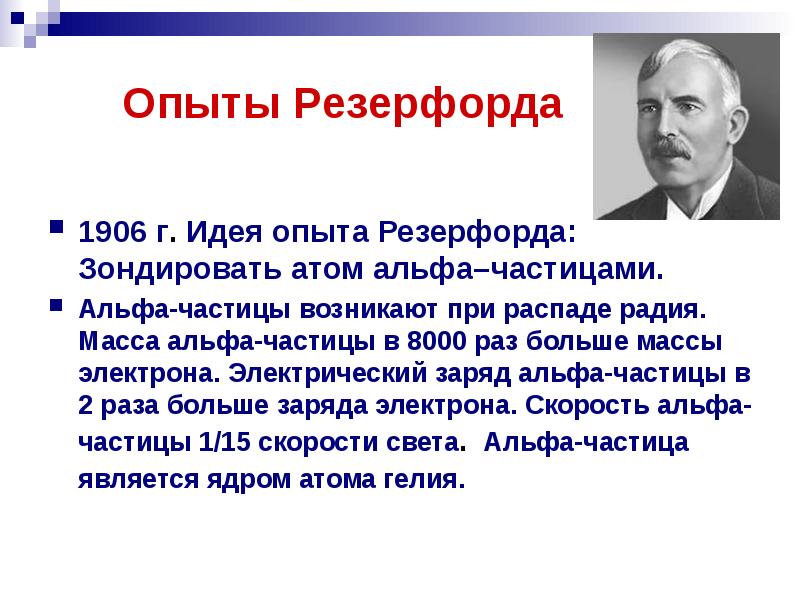 Опыты Резерфорда

1906 г. Идея опыта Резерфорда: Зондировать атом альфа–частицами.

Альфа-частицы возникают при распаде радия. Масса альфа-частицы в 8000 раз больше массы электрона. Электрический заряд альфа-частицы в 2 раза больше заряда электрона. Скорость альфа-частицы 1/15 скорости света. Альфа-частица является ядром атома гелия.